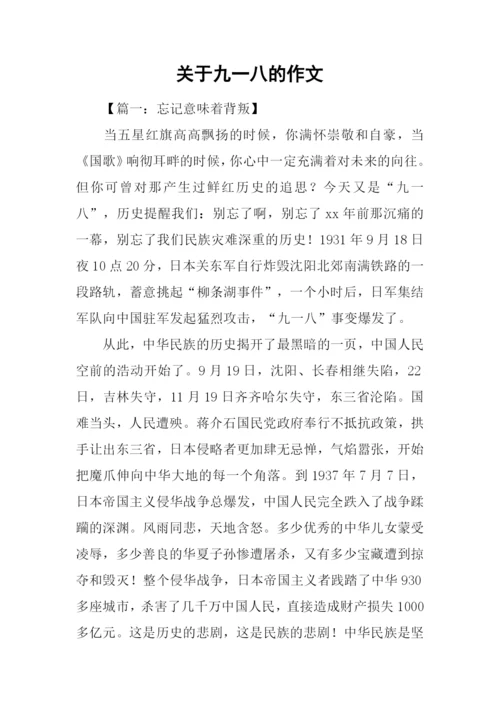 关于九一八的作文

【篇一：忘记意味着背叛】

当五星红旗高高飘扬的时候，你满怀崇敬和自豪，当《国歌》响彻耳畔的时候，你心中一定充满着对未来的向往。但你可曾对那产生过鲜红历史的追思？今天又是“九一八”，历史提醒我们：别忘了啊，别忘了 xx 年前那沉痛的一幕，别忘了我们民族灾难深重的历史！1931 年 9 月 18 日夜 10 点 20 分，日本关东军自行炸毁沈阳北郊南满铁路的一段路轨，蓄意挑起“柳条湖事件”，一个小时后，日军集结军队向中国驻军发起猛烈攻击，“九一八”事变爆发了。

从此，中华民族的历史揭开了最黑暗的一页，中国人民空前的浩动开始了。9 月 19 日，沈阳、长春相继失陷，22 日，吉林失守，11 月 19 日齐齐哈尔失守，东三省沦陷。国难当头，人民遭殃。蒋介石国民党政府奉行不抵抗政策，拱手让出东三省，日本侵略者更加肆无忌惮，气焰嚣张，开始把魔爪伸向中华大地的每一个角落。到 1937 年 7 月 7 日，日本帝国主义侵华战争总爆发，中国人民完全跌入了战争蹂躏的深渊。风雨同悲，天地含怒。多少优秀的中华儿女蒙受凌辱，多少善良的华夏子孙惨遭屠杀，又有多少宝藏遭到掠夺和毁灭！整个侵华战争，日本帝国主义者践踏了中华 930 多座城市，杀害了几千万中国人民，直接造成财产损失 1000 多亿元。这是历史的悲剧，这是民族的悲剧！中华民族是坚